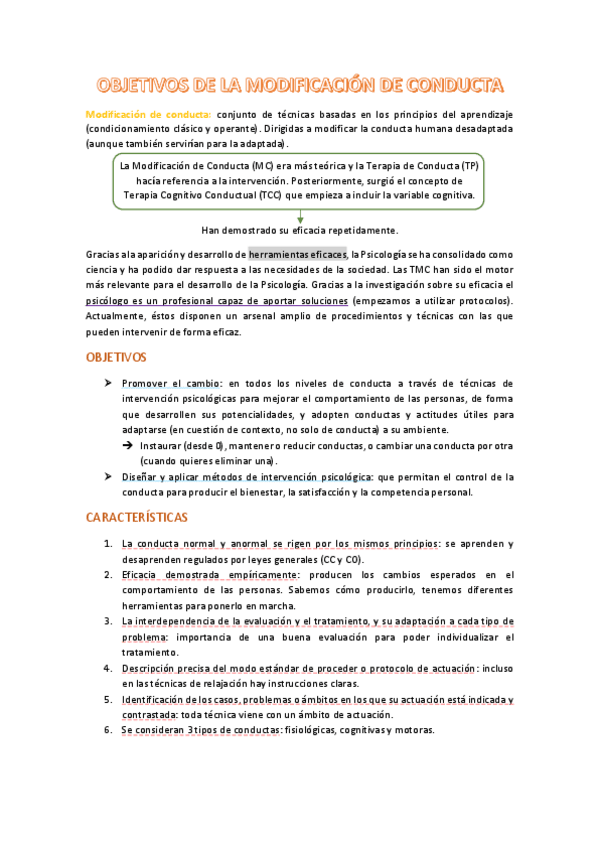 OBJETIVOS DE LA MODIFICACIÓN DE CONDUCTA

Modificación de conducta: conjunto de técnicas basadas en los principios del aprendizaje (condicionamiento clásico y operante). Dirigidas a modificar la conducta humana desadaptada (aunque también servirían para la adaptada).

La Modificación de Conducta (MC) era más teórica y la Terapia de Conducta (TP) hacía referencia a la intervención. Posteriormente, surgió el concepto de Terapia Cognitivo Conductual (TCC) que empieza a incluir la variable cognitiva.

Han demostrado su eficacia repetidamente.

Gracias a la aparición y desarrollo de herramientas eficaces, la Psicología se ha consolidado como ciencia y ha podido dar respuesta a las necesidades de la sociedad. Las TMC han sido el motor más relevante para el desarrollo de la Psicología. Gracias a la investigación sobre su eficacia el psicólogo es un profesional capaz de aportar soluciones (empezamos a utilizar protocolos). Actualmente, éstos disponen un arsenal amplio de procedimientos y técnicas con las que pueden intervenir de forma eficaz.

OBJETIVOS

➤ Promover el cambio: en todos los niveles de conducta a través de técnicas de intervención psicológicas para mejorar el comportamiento de las personas, de forma que desarrollen sus potencialidades, y adopten conductas y actitudes útiles para adaptarse (en cuestión de contexto, no solo de conducta) a su ambiente.
→ Instaurar (desde 0), mantener o reducir conductas, o cambiar una conducta por otra (cuando quieres eliminar una).
➤ Diseñar y aplicar métodos de intervención psicológica: que permitan el control de la conducta para producir el bienestar, la satisfacción y la competencia personal.

CARACTERÍSTICAS

1. La conducta normal y anormal se rigen por los mismos principios: se aprenden y desaprenden regulados por leyes generales (CC y CO).
2. Eficacia demostrada empíricamente: producen los cambios esperados en el comportamiento de las personas. Sabemos cómo producirlo, tenemos diferentes herramientas para ponerlo en marcha.
3. La interdependencia de la evaluación y el tratamiento, y su adaptación a cada tipo de problema: importancia de una buena evaluación para poder individualizar el tratamiento.
4. Descripción precisa del modo estándar de proceder o protocolo de actuación: incluso en las técnicas de relajación hay instrucciones claras.
5. Identificación de los casos, problemas o ámbitos en los que su actuación está indicada y contrastada: toda técnica viene con un ámbito de actuación.
6. Se consideran 3 tipos de conductas: fisiológicas, cognitivas y motoras.